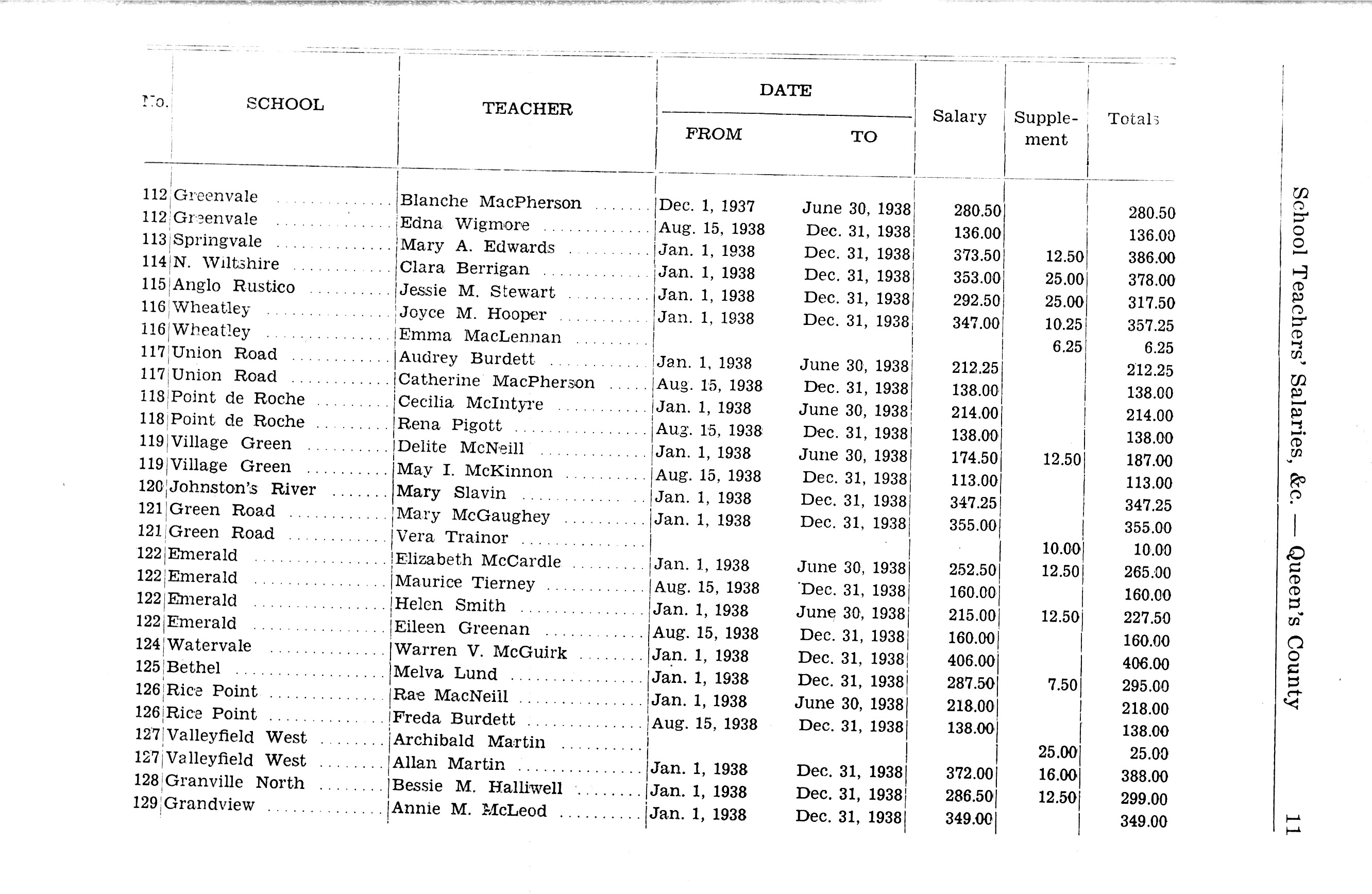 School Teachers' Salaries, &c. — Queen's County 11

| No. | SCHOOL | TEACHER | DATE FROM | DATE TO | Salary | Supplement | Totals |
|---|---|---|---|---|---|---|---|
| 112 | Greenvale | Blanche MacPherson | Dec. 1, 1937 | June 30, 1938 | 280.50 | | 280.50 |
| 112 | Greenvale | Edna Wigmore | Aug. 15, 1938 | Dec. 31, 1938 | 136.00 | | 136.00 |
| 113 | Springvale | Mary A. Edwards | Jan. 1, 1938 | Dec. 31, 1938 | 373.50 | 12.50 | 386.00 |
| 114 | N. Wiltshire | Clara Berrigan | Jan. 1, 1938 | Dec. 31, 1938 | 353.00 | 25.00 | 378.00 |
| 115 | Anglo Rustico | Jessie M. Stewart | Jan. 1, 1938 | Dec. 31, 1938 | 292.50 | 25.00 | 317.50 |
| 116 | Wheatley | Joyce M. Hooper | Jan. 1, 1938 | Dec. 31, 1938 | 347.00 | 10.25 | 357.25 |
| 116 | Wheatley | Emma MacLennan | | | | 6.25 | 6.25 |
| 117 | Union Road | Audrey Burdett | Jan. 1, 1938 | June 30, 1938 | 212.25 | | 212.25 |
| 117 | Union Road | Catherine MacPherson | Aug. 15, 1938 | Dec. 31, 1938 | 138.00 | | 138.00 |
| 118 | Point de Roche | Cecilia McIntyre | Jan. 1, 1938 | June 30, 1938 | 214.00 | | 214.00 |
| 118 | Point de Roche | Rena Pigott | Aug. 15, 1938 | Dec. 31, 1938 | 138.00 | | 138.00 |
| 119 | Village Green | Delite McNeill | Jan. 1, 1938 | June 30, 1938 | 174.50 | 12.50 | 187.00 |
| 119 | Village Green | May I. McKinnon | Aug. 15, 1938 | Dec. 31, 1938 | 113.00 | | 113.00 |
| 120 | Johnston's River | Mary Slavin | Jan. 1, 1938 | Dec. 31, 1938 | 347.25 | | 347.25 |
| 121 | Green Road | Mary McGaughey | Jan. 1, 1938 | Dec. 31, 1938 | 355.00 | | 355.00 |
| 121 | Green Road | Vera Trainor | | | | 10.00 | 10.00 |
| 122 | Emerald | Elizabeth McCardle | Jan. 1, 1938 | June 30, 1938 | 252.50 | 12.50 | 265.00 |
| 122 | Emerald | Maurice Tierney | Aug. 15, 1938 | Dec. 31, 1938 | 160.00 | | 160.00 |
| 122 | Emerald | Helen Smith | Jan. 1, 1938 | June 30, 1938 | 215.00 | 12.50 | 227.50 |
| 122 | Emerald | Eileen Greenan | Aug. 15, 1938 | Dec. 31, 1938 | 160.00 | | 160.00 |
| 124 | Watervale | Warren V. McGuirk | Jan. 1, 1938 | Dec. 31, 1938 | 406.00 | | 406.00 |
| 125 | Bethel | Melva Lund | Jan. 1, 1938 | Dec. 31, 1938 | 287.50 | 7.50 | 295.00 |
| 126 | Rice Point | Rae MacNeill | Jan. 1, 1938 | June 30, 1938 | 218.00 | | 218.00 |
| 126 | Rice Point | Freda Burdett | Aug. 15, 1938 | Dec. 31, 1938 | 138.00 | | 138.00 |
| 127 | Valleyfield West | Archibald Martin | | | | 25.00 | 25.00 |
| 127 | Valleyfield West | Allan Martin | Jan. 1, 1938 | Dec. 31, 1938 | 372.00 | 16.00 | 388.00 |
| 128 | Granville North | Bessie M. Halliwell | Jan. 1, 1938 | Dec. 31, 1938 | 286.50 | 12.50 | 299.00 |
| 129 | Grandview | Annie M. McLeod | Jan. 1, 1938 | Dec. 31, 1938 | 349.00 | | 349.00 |